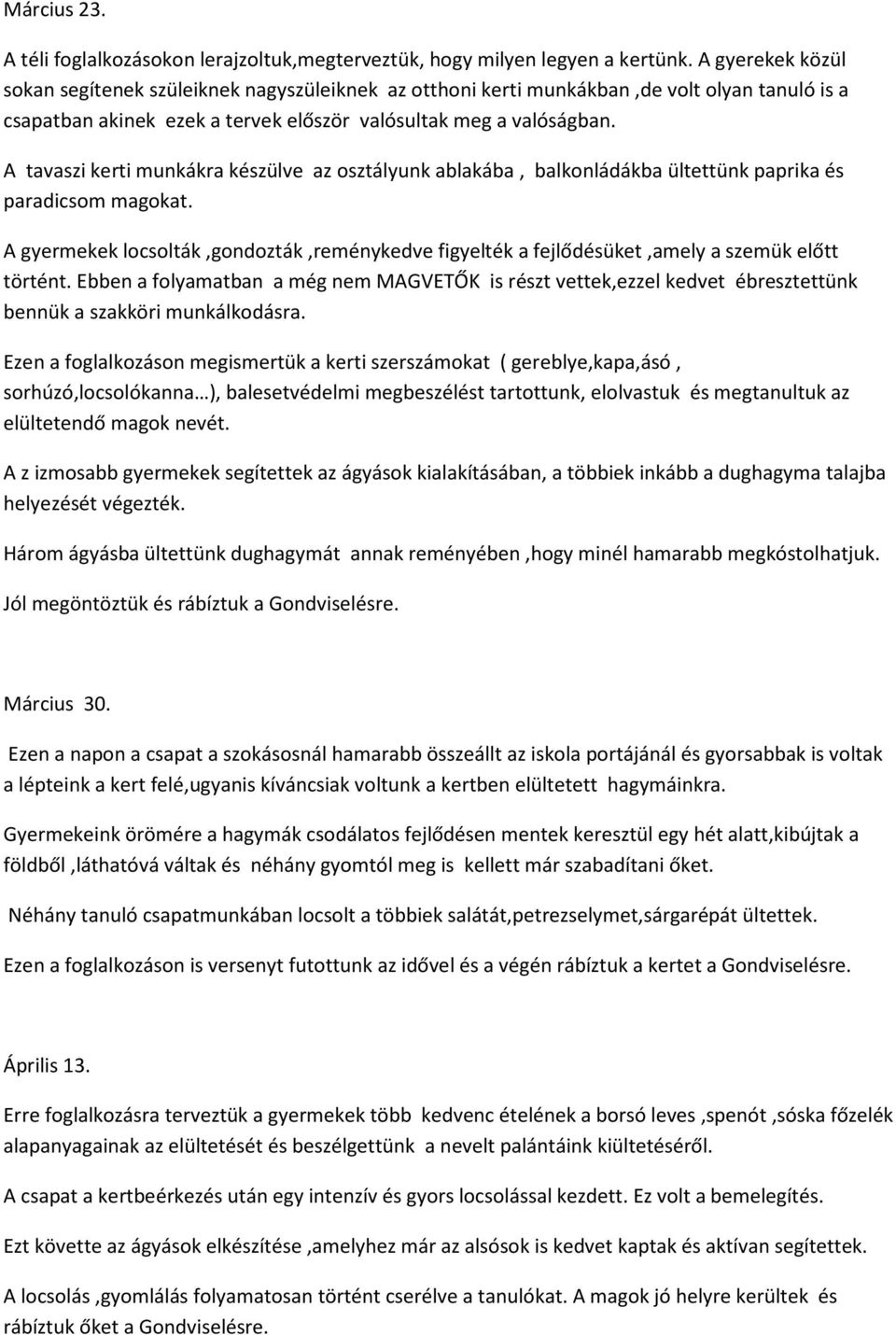 Március 23.

A téli foglalkozásokon lerajzoltuk,megterveztük, hogy milyen legyen a kertünk. A gyerekek közül sokan segítenek szüleiknek nagyszüleiknek az otthoni kerti munkákban ,de volt olyan tanuló is a csapatban akinek ezek a tervek először valósultak meg a valóságban.

A tavaszi kerti munkákra készülve az osztályunk ablakába , balkonládákba ültettünk paprika és paradicsom magokat.

A gyermekek locsolták ,gondozták ,reménykedve figyelték a fejlődésüket ,amely a szemük előtt történt. Ebben a folyamatban a még nem MAGVETŐK is részt vettek,ezzel kedvet ébresztettünk bennük a szakköri munkálkodásra.

Ezen a foglalkozáson megismertük a kerti szerszámokat ( gereblye,kapa,ásó , sorhúzó,locsolókanna…), balesetvédelmi megbeszélést tartottunk, elolvastuk és megtanultuk az elültetendő magok nevét.

A z izmosabb gyermekek segítettek az ágyások kialakításában, a többiek inkább a dughagyma talajba helyezését végezték.

Három ágyásba ültettünk dughagymát annak reményében ,hogy minél hamarabb megkóstolhatjuk.

Jól megöntöztük és rábíztuk a Gondviselésre.

Március 30.

Ezen a napon a csapat a szokásosnál hamarabb összeállt az iskola portájánál és gyorsabbak is voltak a lépteink a kert felé,ugyanis kíváncsiak voltunk a kertben elültetett hagymáinkra.

Gyermekeink örömére a hagymák csodálatos fejlődésen mentek keresztül egy hét alatt,kibújtak a földből ,láthatóvá váltak és néhány gyomtól meg is kellett már szabadítani őket.

Néhány tanuló csapatmunkában locsolt a többiek salátát,petrezselymet,sárgarépát ültettek.

Ezen a foglalkozáson is versenyt futottunk az idővel és a végén rábíztuk a kertet a Gondviselésre.

Április 13.

Erre foglalkozásra terveztük a gyermekek több kedvenc ételének a borsó leves ,spenót ,sóska főzelék alapanyagainak az elültetését és beszélgettünk a nevelt palántáink kiültetéséről.

A csapat a kertbeérkezés után egy intenzív és gyors locsolással kezdett. Ez volt a bemelegítés.

Ezt követte az ágyások elkészítése ,amelyhez már az alsósok is kedvet kaptak és aktívan segítettek.

A locsolás ,gyomlálás folyamatosan történt cserélve a tanulókat. A magok jó helyre kerültek és rábíztuk őket a Gondviselésre.